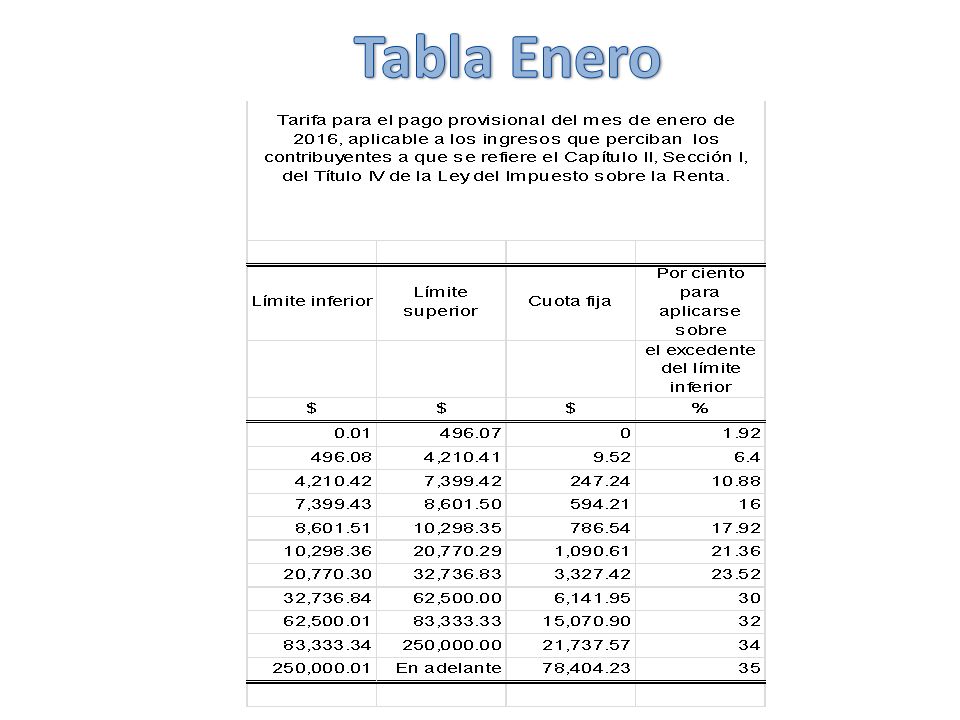 Tabla Enero

Tarifa para el pago provisional del mes de enero de 2016, aplicable a los ingresos que perciban los contribuyentes a que se refiere el Capítulo II, Sección I, del Título IV de la Ley del Impuesto sobre la Renta.

| Límite inferior | Límite superior | Cuota fija | Por ciento para aplicarse sobre el excedente del límite inferior |
|---|---|---|---|
| $ | $ | $ | % |
| 0.01 | 496.07 | 0 | 1.92 |
| 496.08 | 4,210.41 | 9.52 | 6.4 |
| 4,210.42 | 7,399.42 | 247.24 | 10.88 |
| 7,399.43 | 8,601.50 | 594.21 | 16 |
| 8,601.51 | 10,298.35 | 786.54 | 17.92 |
| 10,298.36 | 20,770.29 | 1,090.61 | 21.36 |
| 20,770.30 | 32,736.83 | 3,327.42 | 23.52 |
| 32,736.84 | 62,500.00 | 6,141.95 | 30 |
| 62,500.01 | 83,333.33 | 15,070.90 | 32 |
| 83,333.34 | 250,000.00 | 21,737.57 | 34 |
| 250,000.01 | En adelante | 78,404.23 | 35 |